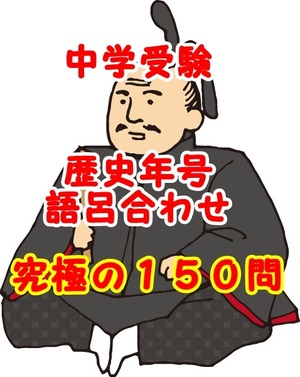 中学受験

歴史年号
語呂合わせ

究極の１５０問